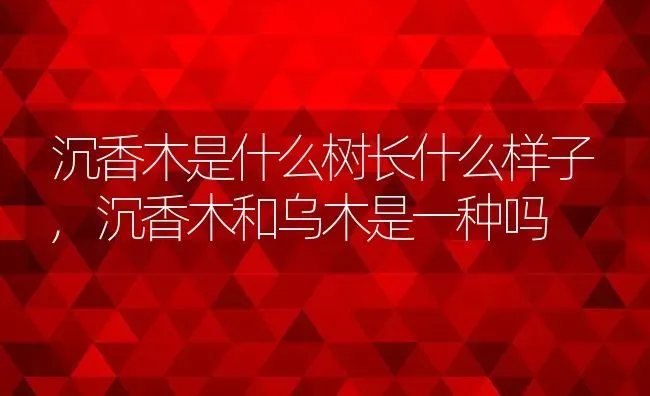 沉香木是什么树长什么样子，沉香木和乌木是一种吗